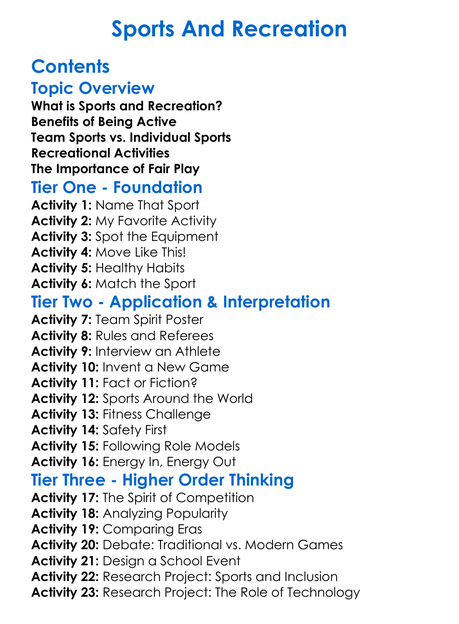 Sports And Recreation

Contents

Topic Overview

What is Sports and Recreation?
Benefits of Being Active
Team Sports vs. Individual Sports
Recreational Activities
The Importance of Fair Play

Tier One - Foundation

Activity 1: Name That Sport
Activity 2: My Favorite Activity
Activity 3: Spot the Equipment
Activity 4: Move Like This!
Activity 5: Healthy Habits
Activity 6: Match the Sport

Tier Two - Application & Interpretation

Activity 7: Team Spirit Poster
Activity 8: Rules and Referees
Activity 9: Interview an Athlete
Activity 10: Invent a New Game
Activity 11: Fact or Fiction?
Activity 12: Sports Around the World
Activity 13: Fitness Challenge
Activity 14: Safety First
Activity 15: Following Role Models
Activity 16: Energy In, Energy Out

Tier Three - Higher Order Thinking

Activity 17: The Spirit of Competition
Activity 18: Analyzing Popularity
Activity 19: Comparing Eras
Activity 20: Debate: Traditional vs. Modern Games
Activity 21: Design a School Event
Activity 22: Research Project: Sports and Inclusion
Activity 23: Research Project: The Role of Technology